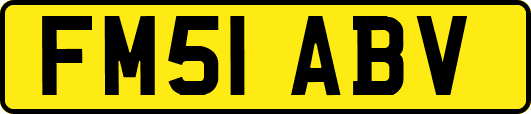 FM51 ABV